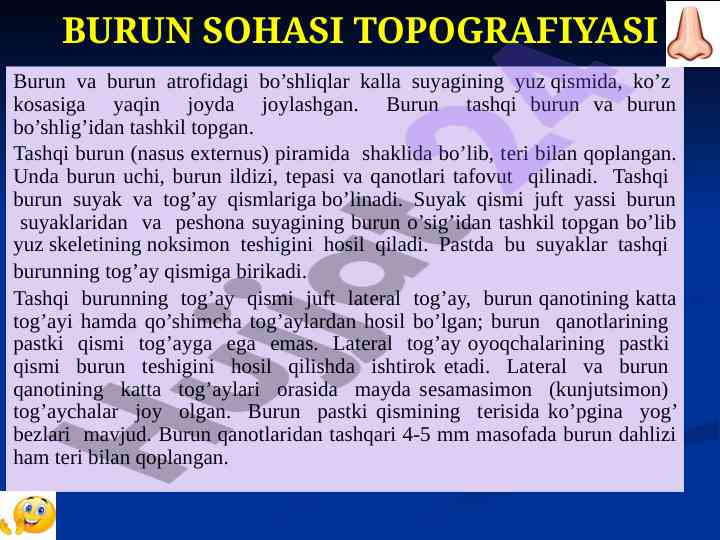 BURUN SOHASI TOPOGRAFIYASI

Burun va burun atrofidagi bo’shliqlar kalla suyagining yuz qismida, ko’z kosasiga yaqin joyda joylashgan. Burun tashqi burun va burun bo’shlig’idan tashkil topgan.

Tashqi burun (nasus externus) piramida shaklida bo’lib, teri bilan qoplangan. Unda burun uchi, burun ildizi, tepasi va qanotlari tafovut qilinadi. Tashqi burun suyak va tog’ay qismlariga bo’linadi. Suyak qismi juft yassi burun suyaklaridan va peshona suyagining burun o’sig’idan tashkil topgan bo’lib yuz skeletining noksimon teshigini hosil qiladi. Pastda bu suyaklar tashqi burunning tog’ay qismiga birikadi.

Tashqi burunning tog’ay qismi juft lateral tog’ay, burun qanotining katta tog’ayi hamda qo’shimcha tog’aylardan hosil bo’lgan; burun qanotlarining pastki qismi tog’ayga ega emas. Lateral tog’ay oyoqchalarining pastki qismi burun teshigini hosil qilishda ishtirok etadi. Lateral va burun qanotining katta tog’aylari orasida mayda sesamasimon (kunjutsimon) tog’aychalar joy olgan. Burun pastki qismining terisida ko’pgina yog’ bezlari mavjud. Burun qanotlaridan tashqari 4-5 mm masofada burun dahlizi ham teri bilan qoplangan.

Hujjat24